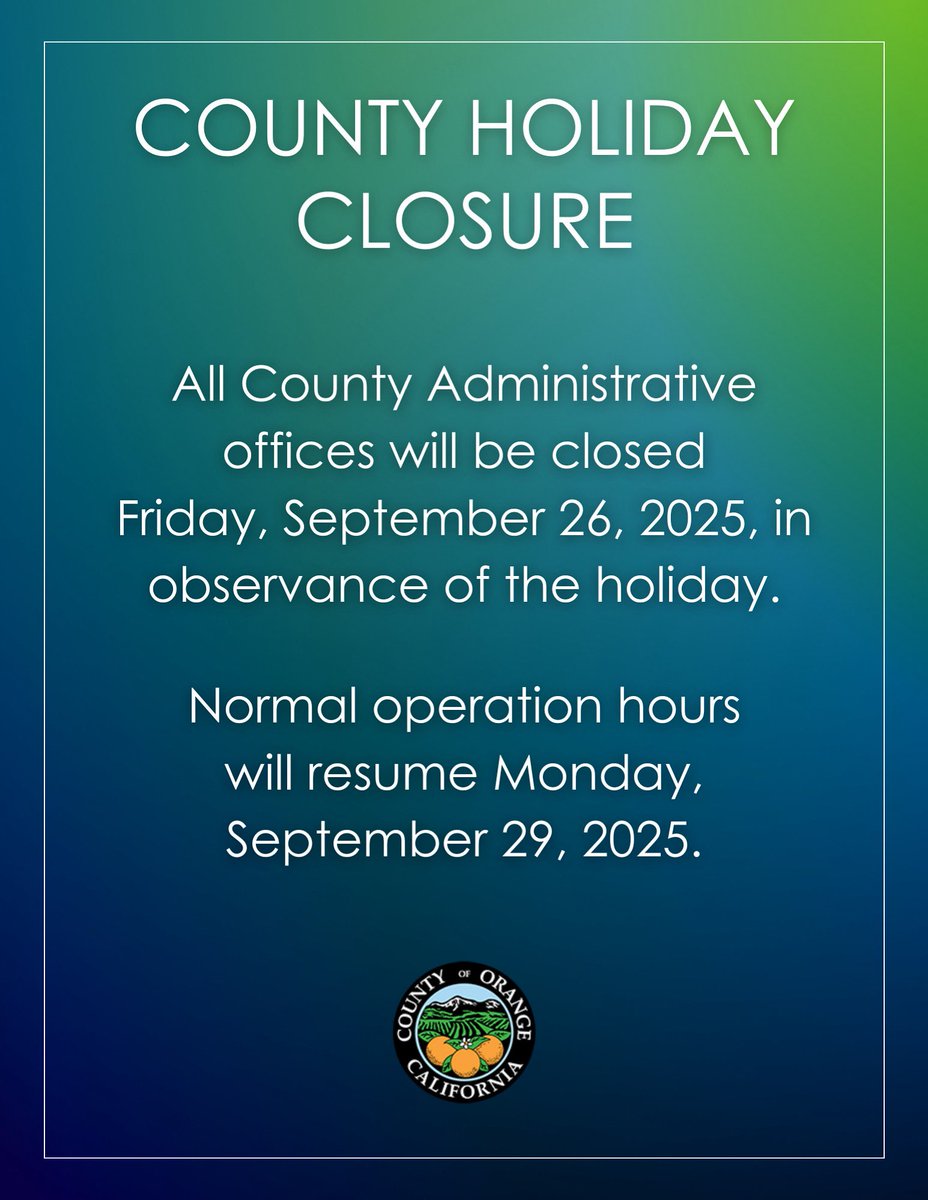 COUNTY HOLIDAY CLOSURE

All County Administrative offices will be closed Friday, September 26, 2025, in observance of the holiday.

Normal operation hours will resume Monday, September 29, 2025.

COUNTY OF ORANGE CALIFORNIA